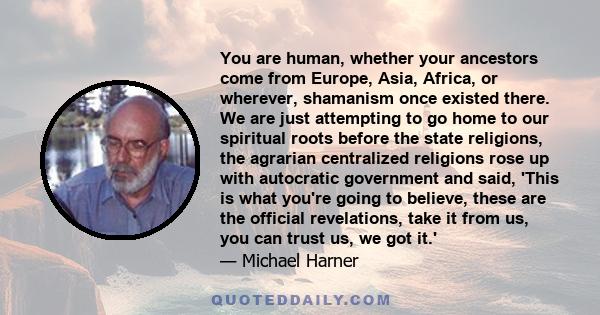 You are human, whether your ancestors come from Europe, Asia, Africa, or wherever, shamanism once existed there. We are just attempting to go home to our spiritual roots before the state religions, the agrarian centralized religions rose up with autocratic government and said, 'This is what you're going to believe, these are the official revelations, take it from us, you can trust us, we got it.'
— Michael Harner

QUOTEDDAILY.COM